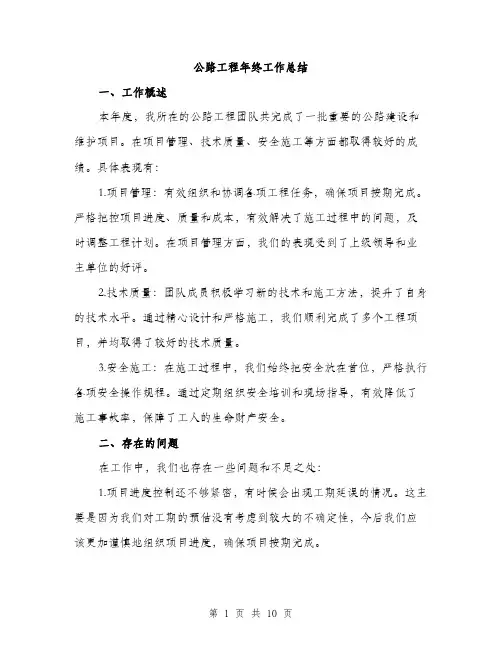 公路工程年终工作总结

一、工作概述

本年度，我所在的公路工程团队共完成了一批重要的公路建设和维护项目。在项目管理、技术质量、安全施工等方面都取得较好的成绩。具体表现有：

1.项目管理：有效组织和协调各项工程任务，确保项目按期完成。严格把控项目进度、质量和成本，有效解决了施工过程中的问题，及时调整工程计划。在项目管理方面，我们的表现受到了上级领导和业主单位的好评。

2.技术质量：团队成员积极学习新的技术和施工方法，提升了自身的技术水平。通过精心设计和严格施工，我们顺利完成了多个工程项目，并均取得了较好的技术质量。

3.安全施工：在施工过程中，我们始终把安全放在首位，严格执行各项安全操作规程。通过定期组织安全培训和现场指导，有效降低了施工事故率，保障了工人的生命财产安全。

二、存在的问题

在工作中，我们也存在一些问题和不足之处：

1.项目进度控制还不够紧密，有时候会出现工期延误的情况。这主要是因为我们对工期的预估没有考虑到较大的不确定性，今后我们应该更加谨慎地组织项目进度，确保项目按期完成。

第 1 页 共 10 页